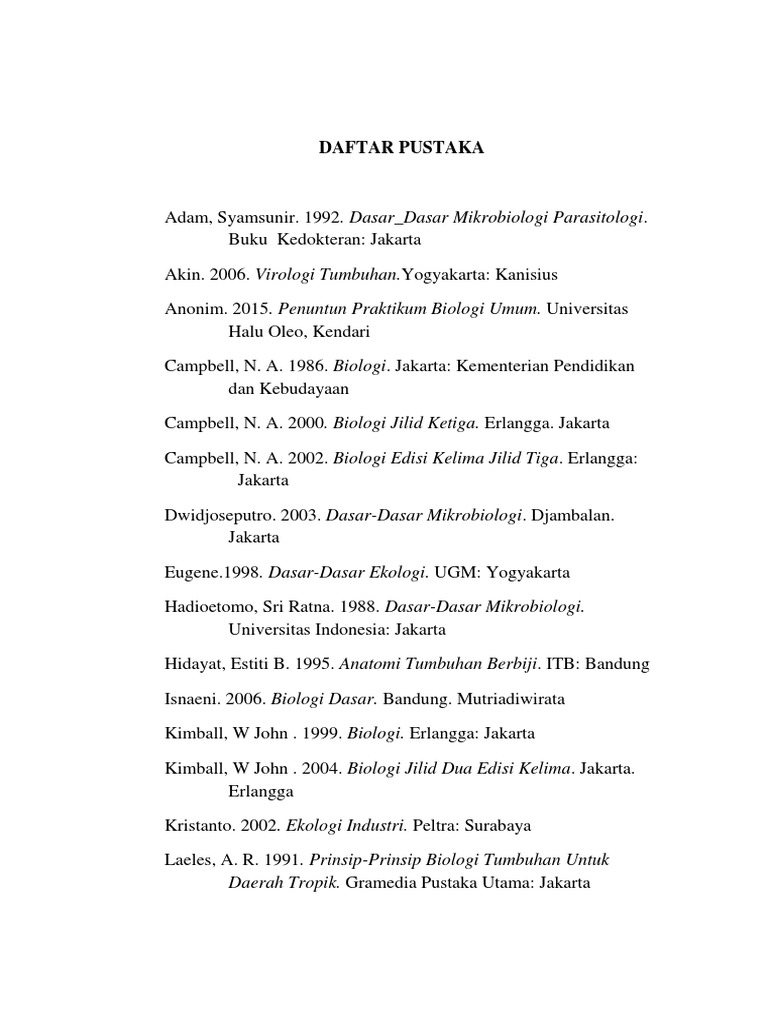 DAFTAR PUSTAKA

Adam, Syamsunir. 1992. Dasar_Dasar Mikrobiologi Parasitologi. Buku Kedokteran: Jakarta

Akin. 2006. Virologi Tumbuhan.Yogyakarta: Kanisius

Anonim. 2015. Penuntun Praktikum Biologi Umum. Universitas Halu Oleo, Kendari

Campbell, N. A. 1986. Biologi. Jakarta: Kementerian Pendidikan dan Kebudayaan

Campbell, N. A. 2000. Biologi Jilid Ketiga. Erlangga. Jakarta

Campbell, N. A. 2002. Biologi Edisi Kelima Jilid Tiga. Erlangga: Jakarta

Dwidjoseputro. 2003. Dasar-Dasar Mikrobiologi. Djambalan. Jakarta

Eugene.1998. Dasar-Dasar Ekologi. UGM: Yogyakarta

Hadioetomo, Sri Ratna. 1988. Dasar-Dasar Mikrobiologi. Universitas Indonesia: Jakarta

Hidayat, Estiti B. 1995. Anatomi Tumbuhan Berbiji. ITB: Bandung

Isnaeni. 2006. Biologi Dasar. Bandung. Mutriadiwirata

Kimball, W John . 1999. Biologi. Erlangga: Jakarta

Kimball, W John . 2004. Biologi Jilid Dua Edisi Kelima. Jakarta. Erlangga

Kristanto. 2002. Ekologi Industri. Peltra: Surabaya

Laeles, A. R. 1991. Prinsip-Prinsip Biologi Tumbuhan Untuk Daerah Tropik. Gramedia Pustaka Utama: Jakarta